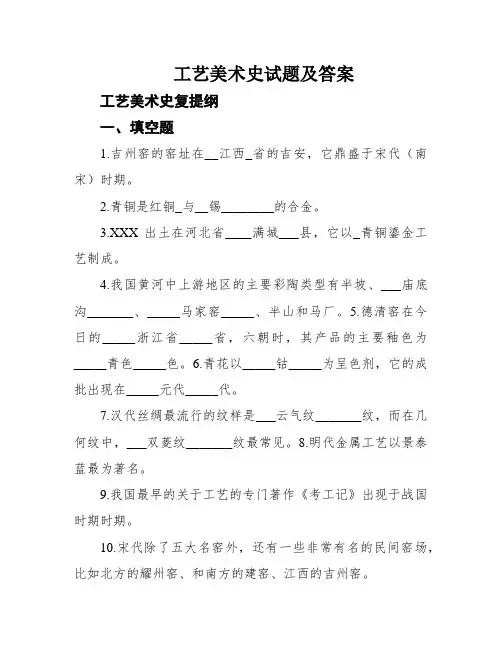 工艺美术史试题及答案

工艺美术史复提纲

一、填空题

1.吉州窑的窑址在__江西_省的吉安，它鼎盛于宋代（南宋）时期。

2.青铜是红铜_与__锡________的合金。

3.XXX 出土在河北省____满城___县，它以_青铜鎏金工艺制成。

4.我国黄河中上游地区的主要彩陶类型有半坡、___庙底沟_______、_____马家窑_____、半山和马厂。5.德清窑在今日的_____浙江省_____省，六朝时，其产品的主要釉色为_____青色_____色。6.青花以_____钴_____为呈色剂，它的成批出现在_____元代_____代。

7.汉代丝绸最流行的纹样是___云气纹_______纹，而在几何纹中，___双菱纹_______纹最常见。8.明代金属工艺以景泰蓝最为著名。

9.我国最早的关于工艺的专门著作《考工记》出现于战国时期时期。

10.宋代除了五大名窑外，还有一些非常有名的民间窑场，比如北方的耀州窑、和南方的建窑、江西的吉州窑。